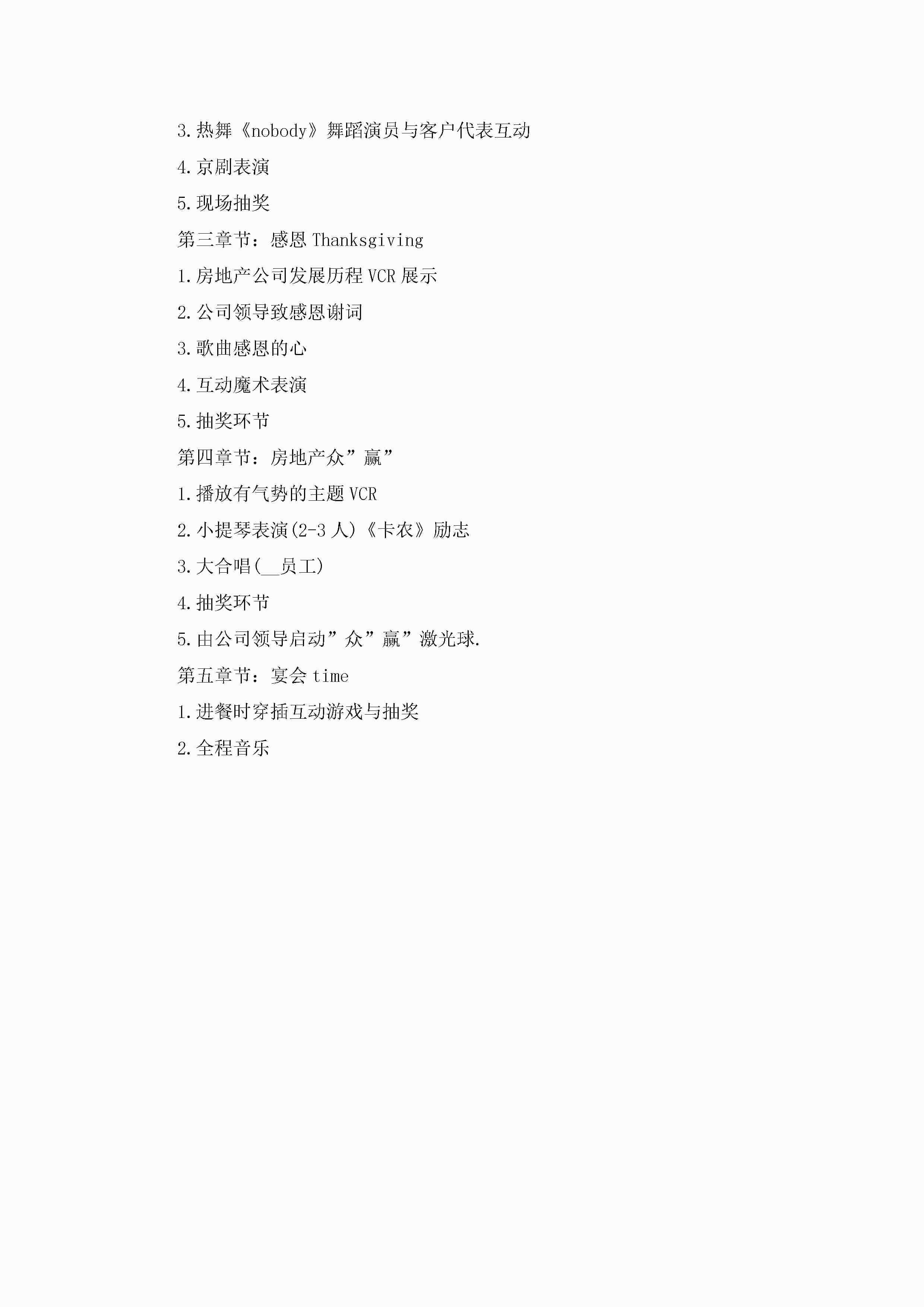 3.热舞《nobody》舞蹈演员与客户代表互动

4.京剧表演

5.现场抽奖

第三章节：感恩Thanksgiving

1.房地产公司发展历程VCR展示

2.公司领导致感恩谢词

3.歌曲感恩的心

4.互动魔术表演

5.抽奖环节

第四章节：房地产众”赢”

1.播放有气势的主题VCR

2.小提琴表演(2-3人)《卡农》励志

3.大合唱(____员工)

4.抽奖环节

5.由公司领导启动”众”赢”激光球.

第五章节：宴会time

1.进餐时穿插互动游戏与抽奖

2.全程音乐